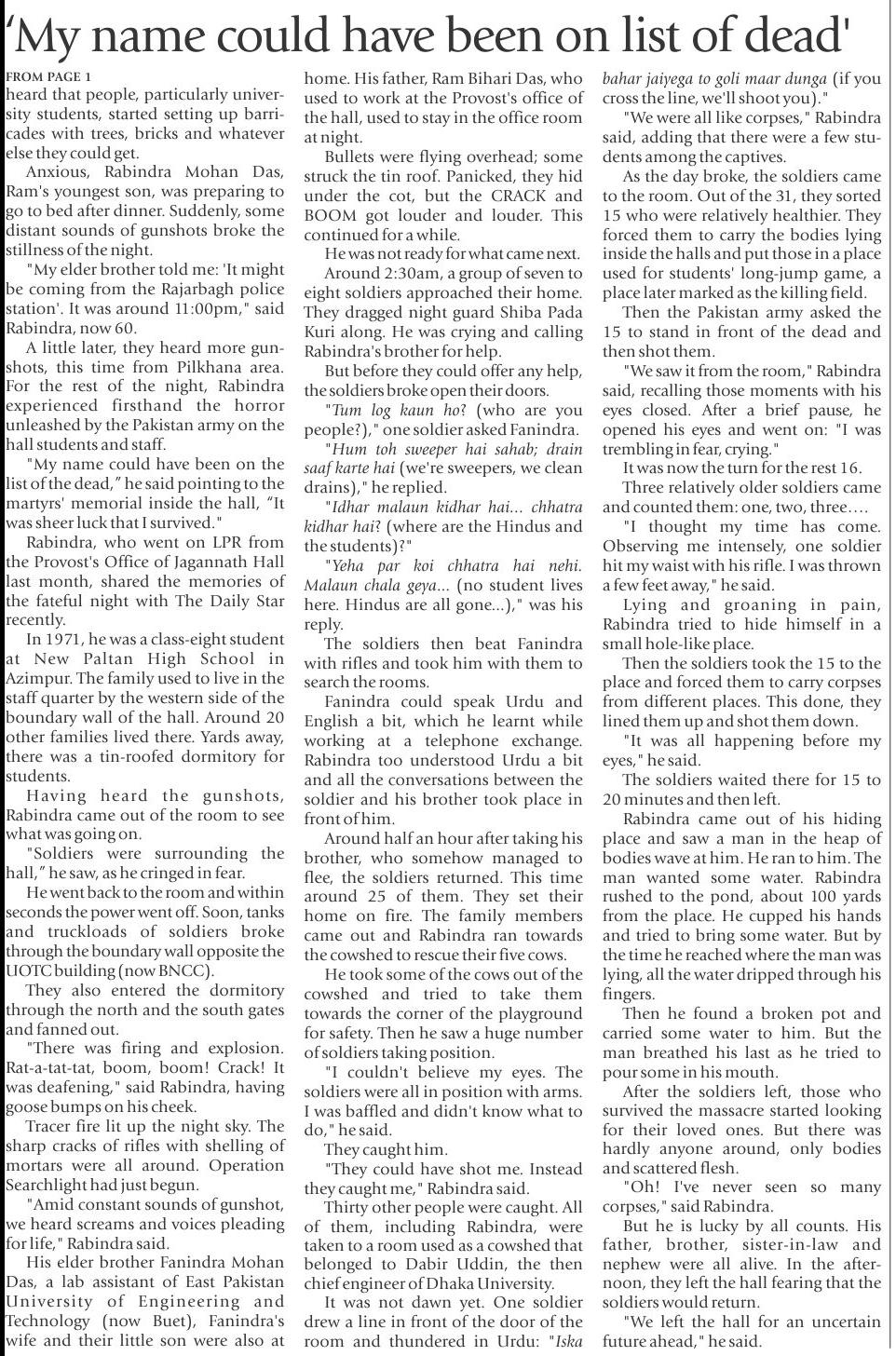 'My name could have been on list of dead'

FROM PAGE 1
heard that people, particularly university students, started setting up barricades with trees, bricks and whatever else they could get.

Anxious, Rabindra Mohan Das, Ram's youngest son, was preparing to go to bed after dinner. Suddenly, some distant sounds of gunshots broke the stillness of the night.

"My elder brother told me: 'It might be coming from the Rajarbagh police station'. It was around 11:00pm," said Rabindra, now 60.

A little later, they heard more gunshots, this time from Pilkhana area. For the rest of the night, Rabindra experienced firsthand the horror unleashed by the Pakistan army on the hall students and staff.

"My name could have been on the list of the dead," he said pointing to the martyrs' memorial inside the hall, "It was sheer luck that I survived."

Rabindra, who went on LPR from the Provost's Office of Jagannath Hall last month, shared the memories of the fateful night with The Daily Star recently.

In 1971, he was a class-eight student at New Paltan High School in Azimpur. The family used to live in the staff quarter by the western side of the boundary wall of the hall. Around 20 other families lived there. Yards away, there was a tin-roofed dormitory for students.

Having heard the gunshots, Rabindra came out of the room to see what was going on.

"Soldiers were surrounding the hall," he saw, as he cringed in fear.

He went back to the room and within seconds the power went off. Soon, tanks and truckloads of soldiers broke through the boundary wall opposite the UOTC building (now BNCC).

They also entered the dormitory through the north and the south gates and fanned out.

"There was firing and explosion. Rat-a-tat-tat, boom, boom! Crack! It was deafening," said Rabindra, having goose bumps on his cheek.

Tracer fire lit up the night sky. The sharp cracks of rifles with shelling of mortars were all around. Operation Searchlight had just begun.

"Amid constant sounds of gunshot, we heard screams and voices pleading for life," Rabindra said.

His elder brother Fanindra Mohan Das, a lab assistant of East Pakistan University of Engineering and Technology (now Buet), Fanindra's wife and their little son were also at home. His father, Ram Bihari Das, who used to work at the Provost's office of the hall, used to stay in the office room at night.

Bullets were flying overhead; some struck the tin roof. Panicked, they hid under the cot, but the CRACK and BOOM got louder and louder. This continued for a while.

He was not ready for what came next.

Around 2:30am, a group of seven to eight soldiers approached their home. They dragged night guard Shiba Pada Kuri along. He was crying and calling Rabindra's brother for help.

But before they could offer any help, the soldiers broke open their doors.

"Tum log kaun ho? (who are you people?)," one soldier asked Fanindra.

"Hum toh sweeper hai sahab; drain saaf karte hai (we're sweepers, we clean drains)," he replied.

"Idhar malaun kidhar hai... chhatra kidhar hai? (where are the Hindus and the students)?"

"Yeha par koi chhatra hai nehi. Malaun chala geya... (no student lives here. Hindus are all gone...)," was his reply.

The soldiers then beat Fanindra with rifles and took him with them to search the rooms.

Fanindra could speak Urdu and English a bit, which he learnt while working at a telephone exchange. Rabindra too understood Urdu a bit and all the conversations between the soldier and his brother took place in front of him.

Around half an hour after taking his brother, who somehow managed to flee, the soldiers returned. This time around 25 of them. They set their home on fire. The family members came out and Rabindra ran towards the cowshed to rescue their five cows.

He took some of the cows out of the cowshed and tried to take them towards the corner of the playground for safety. Then he saw a huge number of soldiers taking position.

"I couldn't believe my eyes. The soldiers were all in position with arms. I was baffled and didn't know what to do," he said.

They caught him.

"They could have shot me. Instead they caught me," Rabindra said.

Thirty other people were caught. All of them, including Rabindra, were taken to a room used as a cowshed that belonged to Dabir Uddin, the then chief engineer of Dhaka University.

It was not dawn yet. One soldier drew a line in front of the door of the room and thundered in Urdu: "Iska bahar jaiyega to goli maar dunga (if you cross the line, we'll shoot you)."

"We were all like corpses," Rabindra said, adding that there were a few students among the captives.

As the day broke, the soldiers came to the room. Out of the 31, they sorted 15 who were relatively healthier. They forced them to carry the bodies lying inside the halls and put those in a place used for students' long-jump game, a place later marked as the killing field.

Then the Pakistan army asked the 15 to stand in front of the dead and then shot them.

"We saw it from the room," Rabindra said, recalling those moments with his eyes closed. After a brief pause, he opened his eyes and went on: "I was trembling in fear, crying."

It was now the turn for the rest 16.

Three relatively older soldiers came and counted them: one, two, three....

"I thought my time has come. Observing me intensely, one soldier hit my waist with his rifle. I was thrown a few feet away," he said.

Lying and groaning in pain, Rabindra tried to hide himself in a small hole-like place.

Then the soldiers took the 15 to the place and forced them to carry corpses from different places. This done, they lined them up and shot them down.

"It was all happening before my eyes," he said.

The soldiers waited there for 15 to 20 minutes and then left.

Rabindra came out of his hiding place and saw a man in the heap of bodies wave at him. He ran to him. The man wanted some water. Rabindra rushed to the pond, about 100 yards from the place. He cupped his hands and tried to bring some water. But by the time he reached where the man was lying, all the water dripped through his fingers.

Then he found a broken pot and carried some water to him. But the man breathed his last as he tried to pour some in his mouth.

After the soldiers left, those who survived the massacre started looking for their loved ones. But there was hardly anyone around, only bodies and scattered flesh.

"Oh! I've never seen so many corpses," said Rabindra.

But he is lucky by all counts. His father, brother, sister-in-law and nephew were all alive. In the afternoon, they left the hall fearing that the soldiers would return.

"We left the hall for an uncertain future ahead," he said.